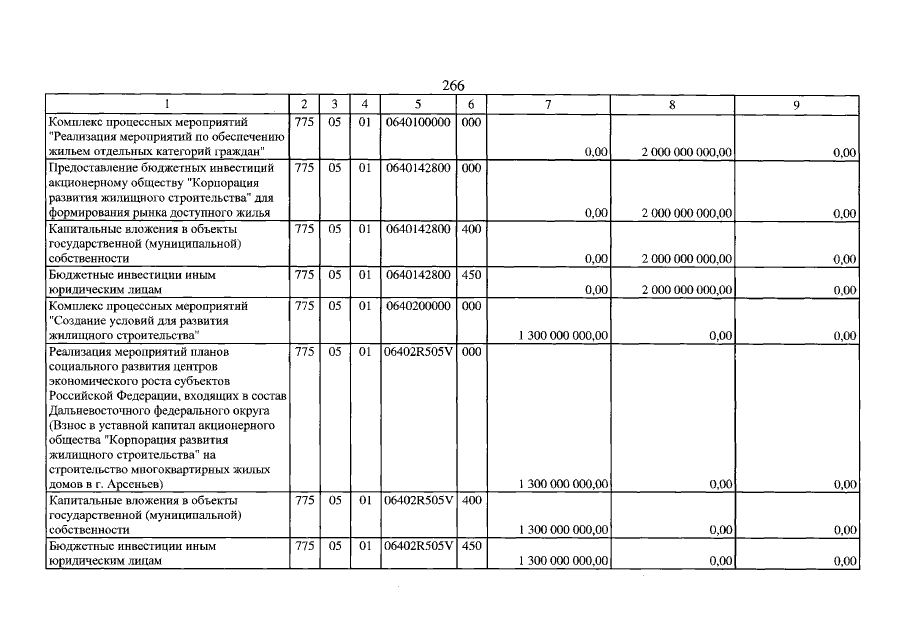 266

| 1 | 2 | 3 | 4 | 5 | 6 | 7 | 8 | 9 |
|---|---|---|---|---|---|---|---|---|
| Комплекс процессных мероприятий "Реализация мероприятий по обеспечению жильем отдельных категорий граждан" | 775 | 05 | 01 | 0640100000 | 000 | 0,00 | 2 000 000 000,00 | 0,00 |
| Предоставление бюджетных инвестиций акционерному обществу "Корпорация развития жилищного строительства" для формирования рынка доступного жилья | 775 | 05 | 01 | 0640142800 | 000 | 0,00 | 2 000 000 000,00 | 0,00 |
| Капитальные вложения в объекты государственной (муниципальной) собственности | 775 | 05 | 01 | 0640142800 | 400 | 0,00 | 2 000 000 000,00 | 0,00 |
| Бюджетные инвестиции иным юридическим лицам | 775 | 05 | 01 | 0640142800 | 450 | 0,00 | 2 000 000 000,00 | 0,00 |
| Комплекс процессных мероприятий "Создание условий для развития жилищного строительства" | 775 | 05 | 01 | 0640200000 | 000 | 1 300 000 000,00 | 0,00 | 0,00 |
| Реализация мероприятий планов социального развития центров экономического роста субъектов Российской Федерации, входящих в состав Дальневосточного федерального округа (Взнос в уставной капитал акционерного общества "Корпорация развития жилищного строительства" на строительство многоквартирных жилых домов в г. Арсеньев) | 775 | 05 | 01 | 06402R505V | 000 | 1 300 000 000,00 | 0,00 | 0,00 |
| Капитальные вложения в объекты государственной (муниципальной) собственности | 775 | 05 | 01 | 06402R505V | 400 | 1 300 000 000,00 | 0,00 | 0,00 |
| Бюджетные инвестиции иным юридическим лицам | 775 | 05 | 01 | 06402R505V | 450 | 1 300 000 000,00 | 0,00 | 0,00 |